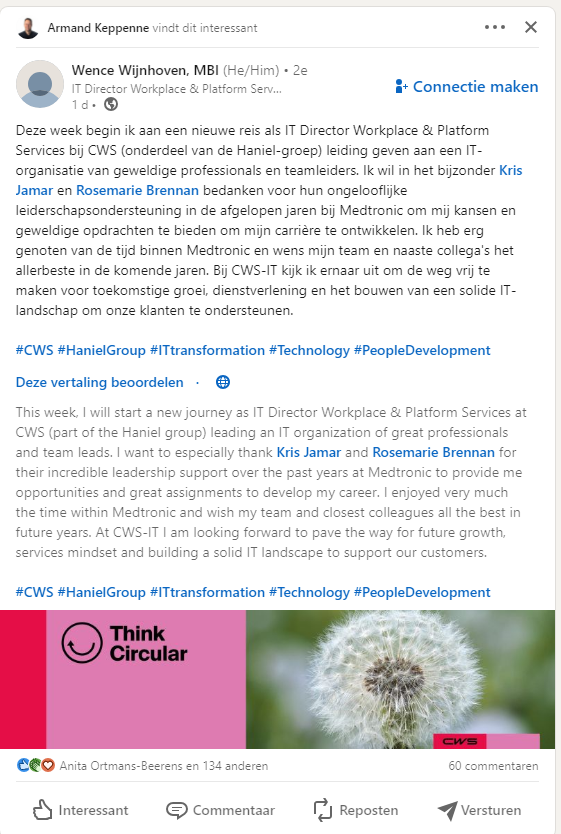 Armand Keppenne vindt dit interessant

Wence Wijnhoven, MBI (He/Him) • 2e
IT Director Workplace & Platform Serv...
1 d •

Connectie maken

Deze week begin ik aan een nieuwe reis als IT Director Workplace & Platform Services bij CWS (onderdeel van de Haniel-groep) leiding geven aan een IT-organisatie van geweldige professionals en teamleiders. Ik wil in het bijzonder Kris Jamar en Rosemarie Brennan bedanken voor hun ongelooflijke leiderschapsondersteuning in de afgelopen jaren bij Medtronic om mij kansen en geweldige opdrachten te bieden om mijn carrière te ontwikkelen. Ik heb erg genoten van de tijd binnen Medtronic en wens mijn team en naaste collega's het allerbeste in de komende jaren. Bij CWS-IT kijk ik ernaar uit om de weg vrij te maken voor toekomstige groei, dienstverlening en het bouwen van een solide IT-landschap om onze klanten te ondersteunen.

#CWS #HanielGroup #ITtransformation #Technology #PeopleDevelopment

Deze vertaling beoordelen ·

This week, I will start a new journey as IT Director Workplace & Platform Services at CWS (part of the Haniel group) leading an IT organization of great professionals and team leads. I want to especially thank Kris Jamar and Rosemarie Brennan for their incredible leadership support over the past years at Medtronic to provide me opportunities and great assignments to develop my career. I enjoyed very much the time within Medtronic and wish my team and closest colleagues all the best in future years. At CWS-IT I am looking forward to pave the way for future growth, services mindset and building a solid IT landscape to support our customers.

#CWS #HanielGroup #ITtransformation #Technology #PeopleDevelopment

Think Circular

CWS

Anita Ortmans-Beerens en 134 anderen

60 commentaren

Interessant Commentaar Reposten Versturen